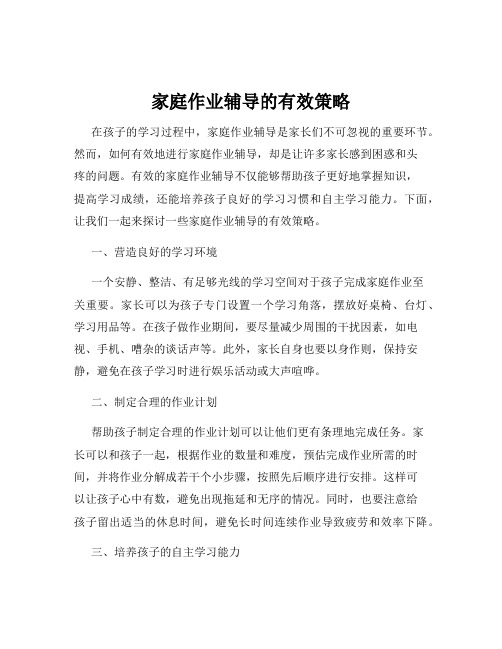 家庭作业辅导的有效策略

在孩子的学习过程中，家庭作业辅导是家长们不可忽视的重要环节。然而，如何有效地进行家庭作业辅导，却是让许多家长感到困惑和头疼的问题。有效的家庭作业辅导不仅能够帮助孩子更好地掌握知识，提高学习成绩，还能培养孩子良好的学习习惯和自主学习能力。下面，让我们一起来探讨一些家庭作业辅导的有效策略。

一、营造良好的学习环境

一个安静、整洁、有足够光线的学习空间对于孩子完成家庭作业至关重要。家长可以为孩子专门设置一个学习角落，摆放好桌椅、台灯、学习用品等。在孩子做作业期间，要尽量减少周围的干扰因素，如电视、手机、嘈杂的谈话声等。此外，家长自身也要以身作则，保持安静，避免在孩子学习时进行娱乐活动或大声喧哗。

二、制定合理的作业计划

帮助孩子制定合理的作业计划可以让他们更有条理地完成任务。家长可以和孩子一起，根据作业的数量和难度，预估完成作业所需的时间，并将作业分解成若干个小步骤，按照先后顺序进行安排。这样可以让孩子心中有数，避免出现拖延和无序的情况。同时，也要注意给孩子留出适当的休息时间，避免长时间连续作业导致疲劳和效率下降。

三、培养孩子的自主学习能力